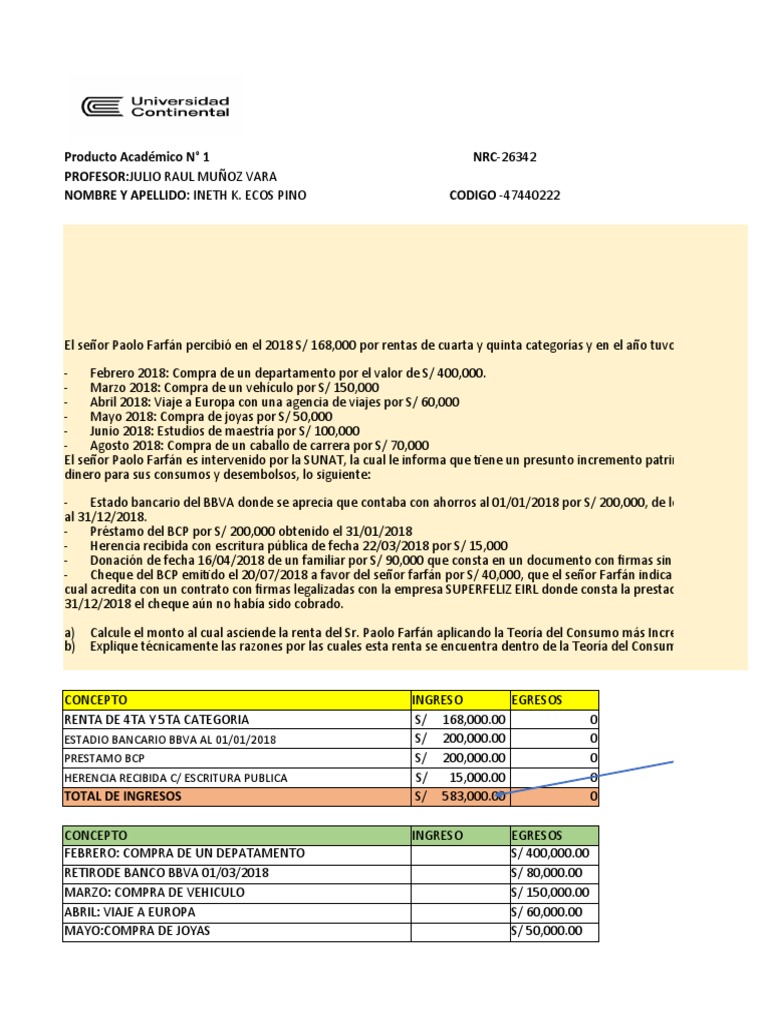 Universidad Continental

Producto Académico N° 1 NRC-26342
PROFESOR:JULIO RAUL MUÑOZ VARA
NOMBRE Y APELLIDO: INETH K. ECOS PINO CODIGO -47440222

El señor Paolo Farfán percibió en el 2018 S/ 168,000 por rentas de cuarta y quinta categorías y en el año tuvo

- Febrero 2018: Compra de un departamento por el valor de S/ 400,000.
- Marzo 2018: Compra de un vehículo por S/ 150,000
- Abril 2018: Viaje a Europa con una agencia de viajes por S/ 60,000
- Mayo 2018: Compra de joyas por S/ 50,000
- Junio 2018: Estudios de maestría por S/ 100,000
- Agosto 2018: Compra de un caballo de carrera por S/ 70,000
El señor Paolo Farfán es intervenido por la SUNAT, la cual le informa que tiene un presunto incremento patri dinero para sus consumos y desembolsos, lo siguiente:

- Estado bancario del BBVA donde se aprecia que contaba con ahorros al 01/01/2018 por S/ 200,000, de l al 31/12/2018.
- Préstamo del BCP por S/ 200,000 obtenido el 31/01/2018
- Herencia recibida con escritura pública de fecha 22/03/2018 por S/ 15,000
- Donación de fecha 16/04/2018 de un familiar por S/ 90,000 que consta en un documento con firmas sin
- Cheque del BCP emitido el 20/07/2018 a favor del señor farfán por S/ 40,000, que el señor Farfán indica cual acredita con un contrato con firmas legalizadas con la empresa SUPERFELIZ EIRL donde consta la prestac 31/12/2018 el cheque aún no había sido cobrado.

a) Calcule el monto al cual asciende la renta del Sr. Paolo Farfán aplicando la Teoría del Consumo más Incre
b) Explique técnicamente las razones por las cuales esta renta se encuentra dentro de la Teoría del Consum

| CONCEPTO | INGRESO | EGRESOS |
|---|---|---|
| RENTA DE 4TA Y 5TA CATEGORIA | S/ 168,000.00 | 0 |
| ESTADIO BANCARIO BBVA AL 01/01/2018 | S/ 200,000.00 | 0 |
| PRESTAMO BCP | S/ 200,000.00 | 0 |
| HERENCIA RECIBIDA C/ ESCRITURA PUBLICA | S/ 15,000.00 | 0 |
| TOTAL DE INGRESOS | S/ 583,000.00 | 0 |

| CONCEPTO | INGRESO | EGRESOS |
|---|---|---|
| FEBRERO: COMPRA DE UN DEPATAMENTO | | S/ 400,000.00 |
| RETIRODE BANCO BBVA 01/03/2018 | | S/ 80,000.00 |
| MARZO: COMPRA DE VEHICULO | | S/ 150,000.00 |
| ABRIL: VIAJE A EUROPA | | S/ 60,000.00 |
| MAYO:COMPRA DE JOYAS | | S/ 50,000.00 |